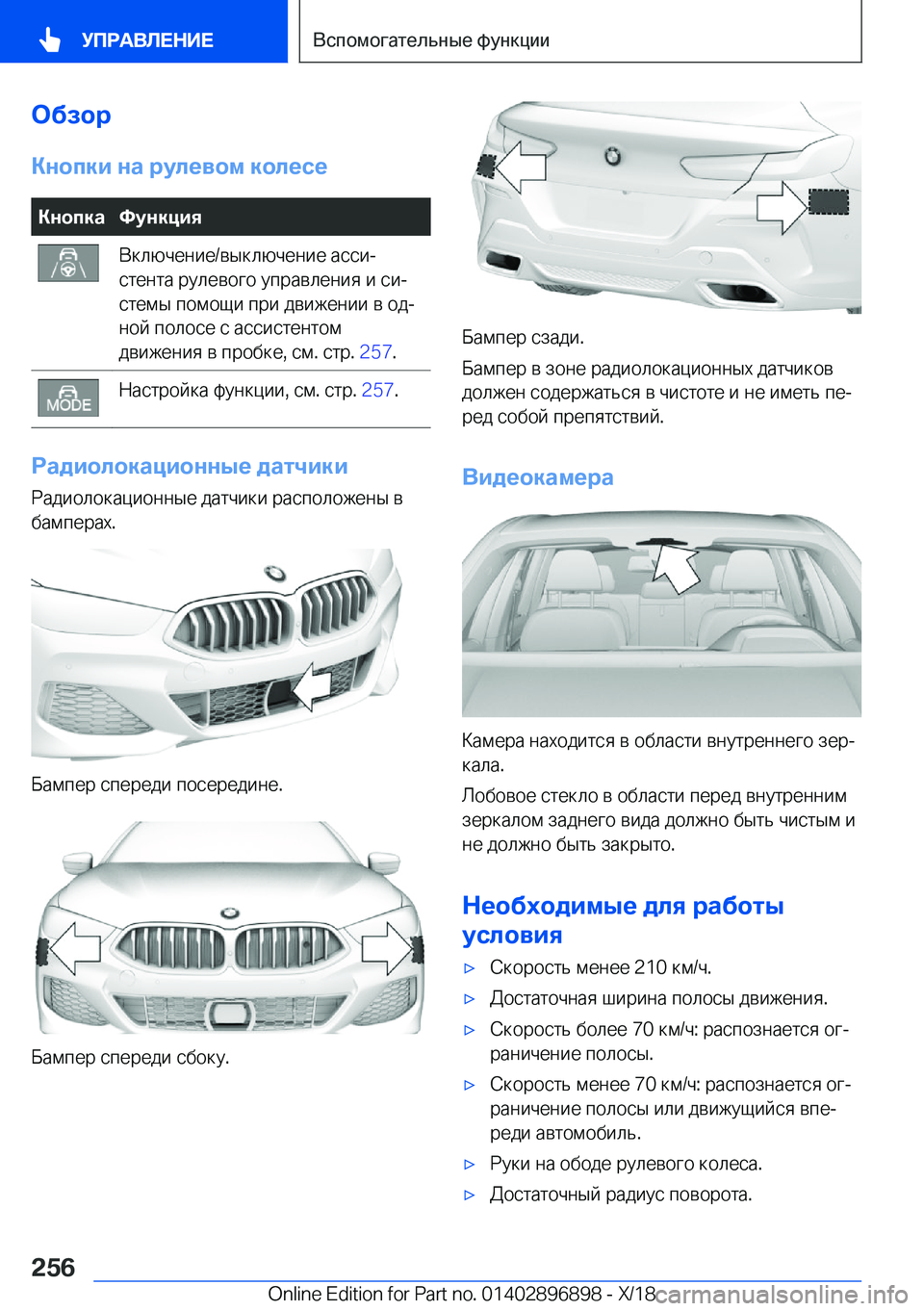 УПРАВЛЕНИЕ

Вспомогательные функции

Обзор

Кнопки на рулевом колесе

| Кнопка | Функция |
|---|---|
| | Включение/выключение ассистента рулевого управления и системы помощи при движении в одной полосе с ассистентом движения в пробке, см. стр. 257. |
| MODE | Настройка функции, см. стр. 257. |

Радиолокационные датчики

Радиолокационные датчики расположены в бамперах.

Бампер спереди посередине.

Бампер спереди сбоку.

Бампер сзади.

Бампер в зоне радиолокационных датчиков должен содержаться в чистоте и не иметь перед собой препятствий.

Видеокамера

Камера находится в области внутреннего зеркала.

Лобовое стекло в области перед внутренним зеркалом заднего вида должно быть чистым и не должно быть закрыто.

Необходимые для работы условия

▷ Скорость менее 210 км/ч.

▷ Достаточная ширина полосы движения.

▷ Скорость более 70 км/ч: распознается ограничение полосы.

▷ Скорость менее 70 км/ч: распознается ограничение полосы или движущийся впереди автомобиль.

▷ Руки на ободе рулевого колеса.

▷ Достаточный радиус поворота.

256

Online Edition for Part no. 01402896898 - X/18 carmanualsonline.info